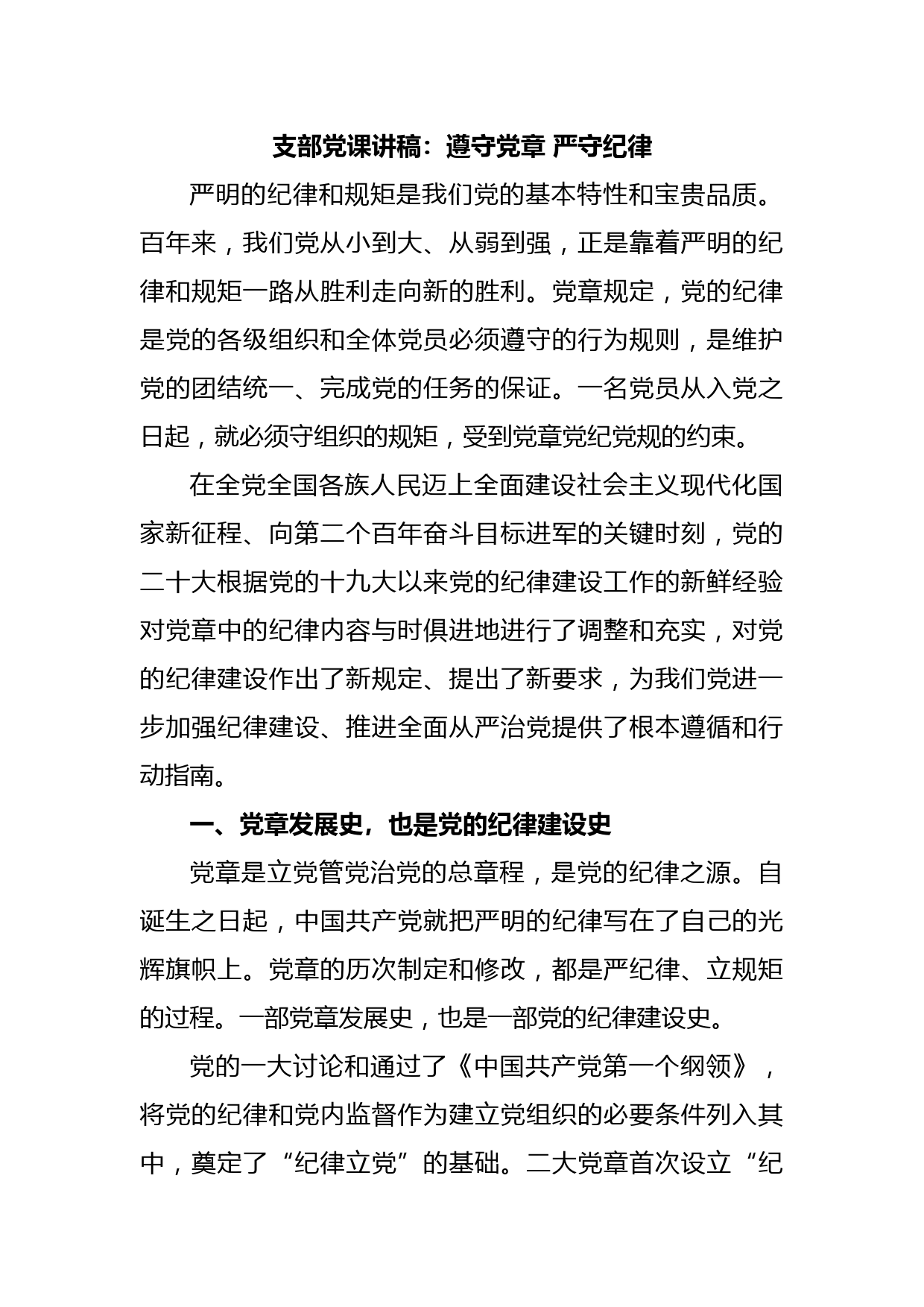 支部党课讲稿：遵守党章 严守纪律

严明的纪律和规矩是我们党的基本特性和宝贵品质。百年来，我们党从小到大、从弱到强，正是靠着严明的纪律和规矩一路从胜利走向新的胜利。党章规定，党的纪律是党的各级组织和全体党员必须遵守的行为规则，是维护党的团结统一、完成党的任务的保证。一名党员从入党之日起，就必须守组织的规矩，受到党章党纪党规的约束。

在全党全国各族人民迈上全面建设社会主义现代化国家新征程、向第二个百年奋斗目标进军的关键时刻，党的二十大根据党的十九大以来党的纪律建设工作的新鲜经验对党章中的纪律内容与时俱进地进行了调整和充实，对党的纪律建设作出了新规定、提出了新要求，为我们党进一步加强纪律建设、推进全面从严治党提供了根本遵循和行动指南。

一、党章发展史，也是党的纪律建设史

党章是立党管党治党的总章程，是党的纪律之源。自诞生之日起，中国共产党就把严明的纪律写在了自己的光辉旗帜上。党章的历次制定和修改，都是严纪律、立规矩的过程。一部党章发展史，也是一部党的纪律建设史。

党的一大讨论和通过了《中国共产党第一个纲领》，将党的纪律和党内监督作为建立党组织的必要条件列入其中，奠定了“纪律立党”的基础。二大党章首次设立“纪